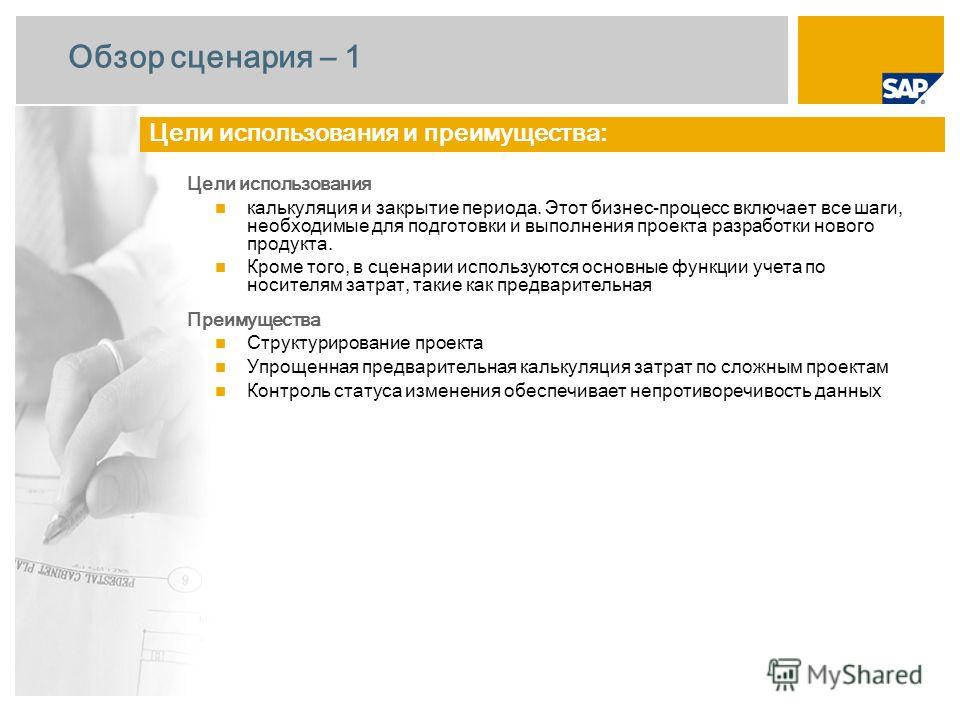 Обзор сценария – 1

SAP

Цели использования и преимущества:

Цели использования

калькуляция и закрытие периода. Этот бизнес-процесс включает все шаги, необходимые для подготовки и выполнения проекта разработки нового продукта.

Кроме того, в сценарии используются основные функции учета по носителям затрат, такие как предварительная

Преимущества

Структурирование проекта

Упрощенная предварительная калькуляция затрат по сложным проектам

Контроль статуса изменения обеспечивает непротиворечивость данных

PEDESTAL CABINET PLA

9

MyShared